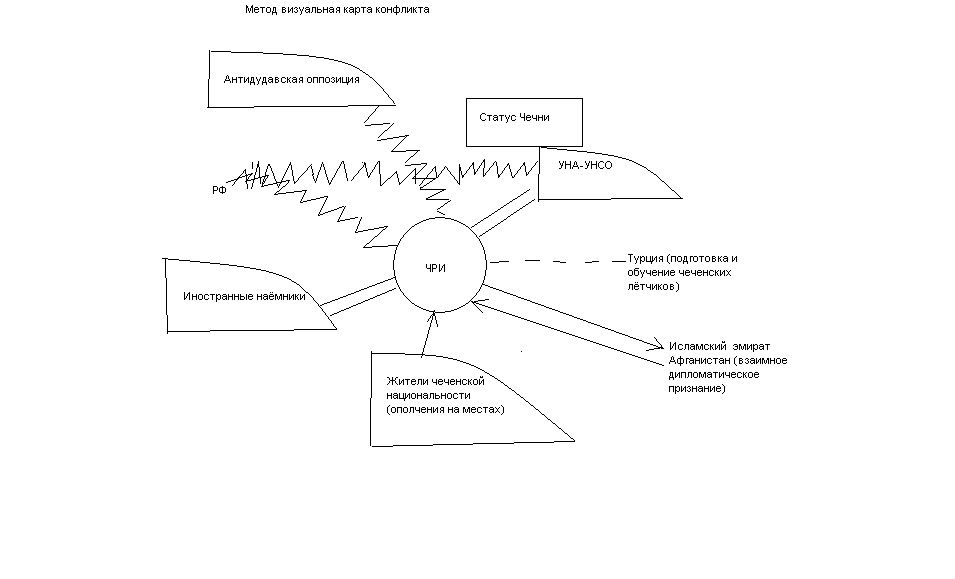 Метод визуальная карта конфликта

Антидудавская оппозиция

Статус Чечни

УНА-УНСО

РФ

ЧРИ

Турция (подготовка и обучение чеченских лётчиков)

Иностранные наёмники

Исламский эмират Афганистан (взаимное дипломатическое признание)

Жители чеченской национальности (ополчения на местах)